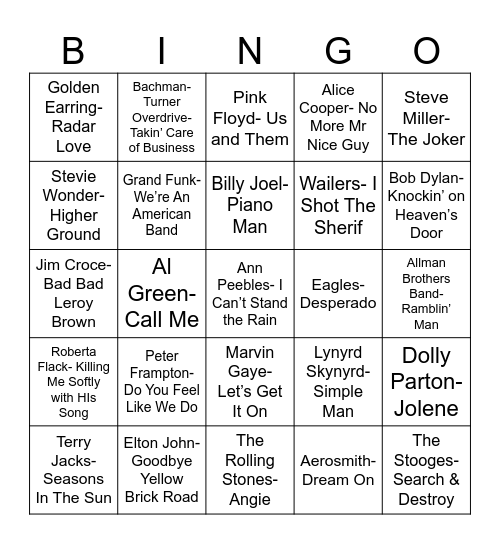 | B | I | N | G | O |
|---|---|---|---|---|
| Golden Earring- Radar Love | Bachman-Turner Overdrive- Takin' Care of Business | Pink Floyd- Us and Them | Alice Cooper- No More Mr Nice Guy | Steve Miller- The Joker |
| Stevie Wonder- Higher Ground | Grand Funk- We're An American Band | Billy Joel- Piano Man | Wailers- I Shot The Sherif | Bob Dylan- Knockin' on Heaven's Door |
| Jim Croce- Bad Bad Leroy Brown | Al Green- Call Me | Ann Peebles- I Can't Stand the Rain | Eagles- Desperado | Allman Brothers Band- Ramblin' Man |
| Roberta Flack- Killing Me Softly with HIs Song | Peter Frampton- Do You Feel Like We Do | Marvin Gaye- Let's Get It On | Lynyrd Skynyrd- Simple Man | Dolly Parton- Jolene |
| Terry Jacks- Seasons In The Sun | Elton John- Goodbye Yellow Brick Road | The Rolling Stones- Angie | Aerosmith- Dream On | The Stooges- Search & Destroy |